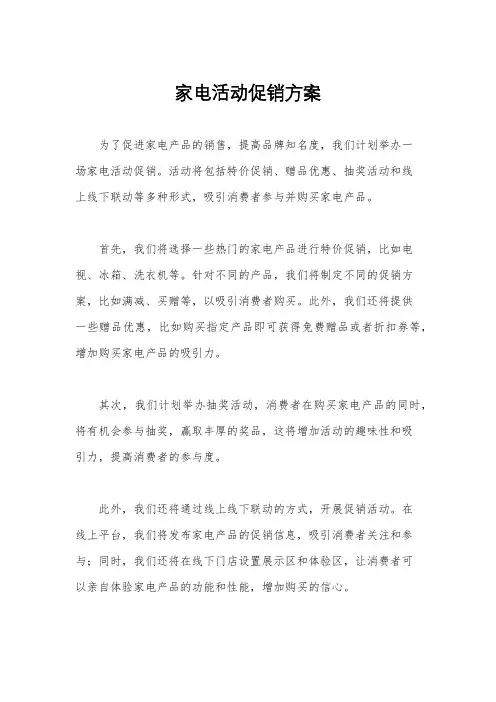 家电活动促销方案

为了促进家电产品的销售，提高品牌知名度，我们计划举办一场家电活动促销。活动将包括特价促销、赠品优惠、抽奖活动和线上线下联动等多种形式，吸引消费者参与并购买家电产品。

首先，我们将选择一些热门的家电产品进行特价促销，比如电视、冰箱、洗衣机等。针对不同的产品，我们将制定不同的促销方案，比如满减、买赠等，以吸引消费者购买。此外，我们还将提供一些赠品优惠，比如购买指定产品即可获得免费赠品或者折扣券等，增加购买家电产品的吸引力。

其次，我们计划举办抽奖活动，消费者在购买家电产品的同时，将有机会参与抽奖，赢取丰厚的奖品，这将增加活动的趣味性和吸引力，提高消费者的参与度。

此外，我们还将通过线上线下联动的方式，开展促销活动。在线上平台，我们将发布家电产品的促销信息，吸引消费者关注和参与；同时，我们还将在线下门店设置展示区和体验区，让消费者可以亲自体验家电产品的功能和性能，增加购买的信心。